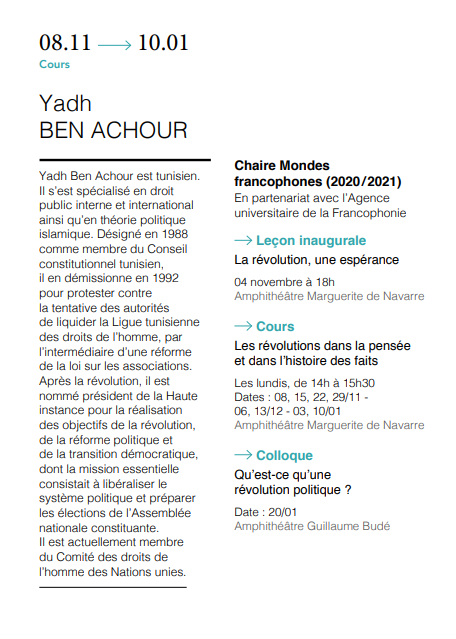 08.11 → 10.01
Cours

Yadh
BEN ACHOUR

Yadh Ben Achour est tunisien. Il s'est spécialisé en droit public interne et international ainsi qu'en théorie politique islamique. Désigné en 1988 comme membre du Conseil constitutionnel tunisien, il en démissionne en 1992 pour protester contre la tentative des autorités de liquider la Ligue tunisienne des droits de l'homme, par l'intermédiaire d'une réforme de la loi sur les associations. Après la révolution, il est nommé président de la Haute instance pour la réalisation des objectifs de la révolution, de la réforme politique et de la transition démocratique, dont la mission essentielle consistait à libéraliser le système politique et préparer les élections de l'Assemblée nationale constituante. Il est actuellement membre du Comité des droits de l'homme des Nations unies.

Chaire Mondes francophones (2020/2021)
En partenariat avec l'Agence universitaire de la Francophonie

→ Leçon inaugurale
La révolution, une espérance
04 novembre à 18h
Amphithéâtre Marguerite de Navarre

→ Cours
Les révolutions dans la pensée et dans l'histoire des faits
Les lundis, de 14h à 15h30
Dates : 08, 15, 22, 29/11 - 06, 13/12 - 03, 10/01
Amphithéâtre Marguerite de Navarre

→ Colloque
Qu'est-ce qu'une révolution politique ?
Date : 20/01
Amphithéâtre Guillaume Budé